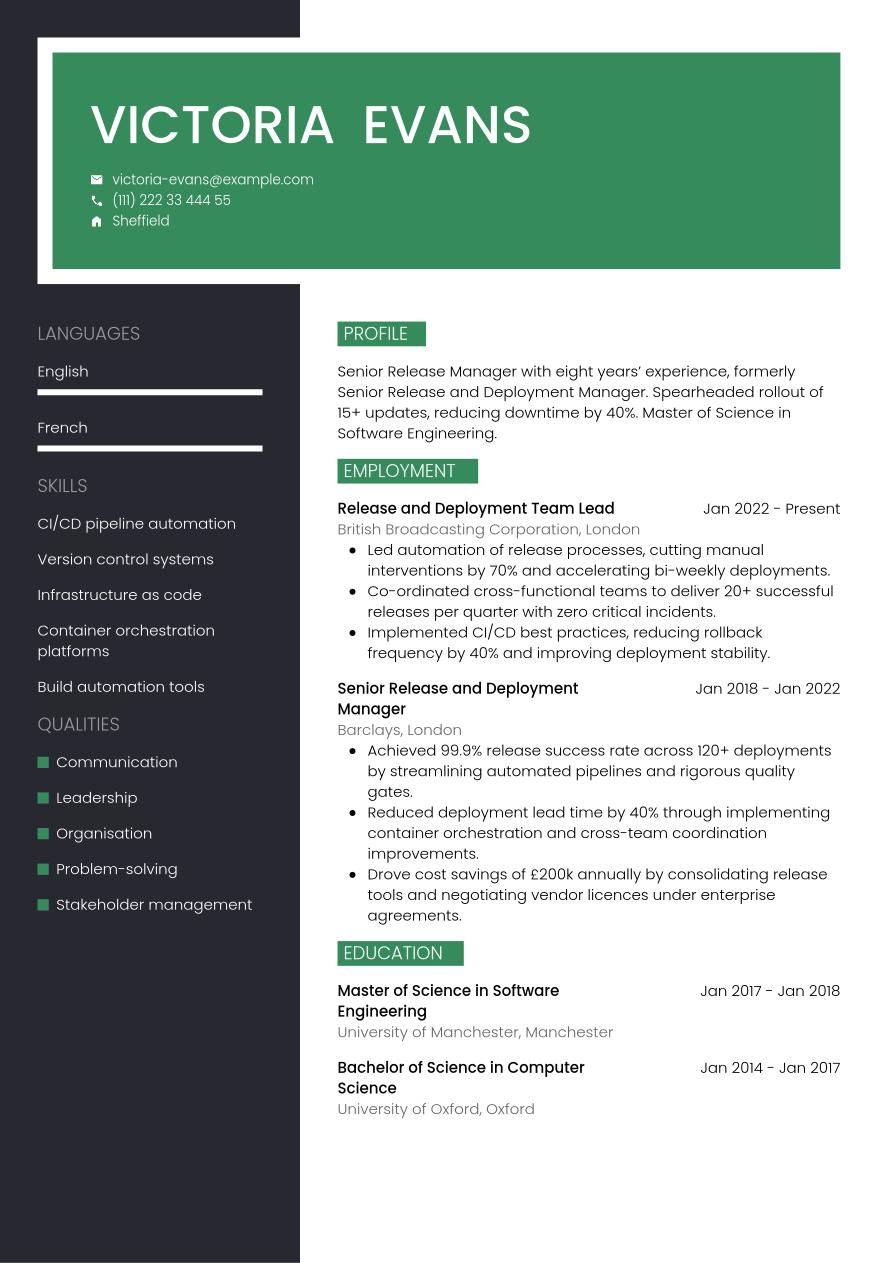 VICTORIA EVANS

victoria-evans@example.com
(111) 222 33 444 55
Sheffield

LANGUAGES

English

French

SKILLS

CI/CD pipeline automation

Version control systems

Infrastructure as code

Container orchestration platforms

Build automation tools

QUALITIES

Communication

Leadership

Organisation

Problem-solving

Stakeholder management

PROFILE

Senior Release Manager with eight years' experience, formerly Senior Release and Deployment Manager. Spearheaded rollout of 15+ updates, reducing downtime by 40%. Master of Science in Software Engineering.

EMPLOYMENT

Release and Deployment Team Lead
Jan 2022 - Present
British Broadcasting Corporation, London

- Led automation of release processes, cutting manual interventions by 70% and accelerating bi-weekly deployments.
- Co-ordinated cross-functional teams to deliver 20+ successful releases per quarter with zero critical incidents.
- Implemented CI/CD best practices, reducing rollback frequency by 40% and improving deployment stability.

Senior Release and Deployment Manager
Jan 2018 - Jan 2022
Barclays, London

- Achieved 99.9% release success rate across 120+ deployments by streamlining automated pipelines and rigorous quality gates.
- Reduced deployment lead time by 40% through implementing container orchestration and cross-team coordination improvements.
- Drove cost savings of £200k annually by consolidating release tools and negotiating vendor licences under enterprise agreements.

EDUCATION

Master of Science in Software Engineering
Jan 2017 - Jan 2018
University of Manchester, Manchester

Bachelor of Science in Computer Science
Jan 2014 - Jan 2017
University of Oxford, Oxford